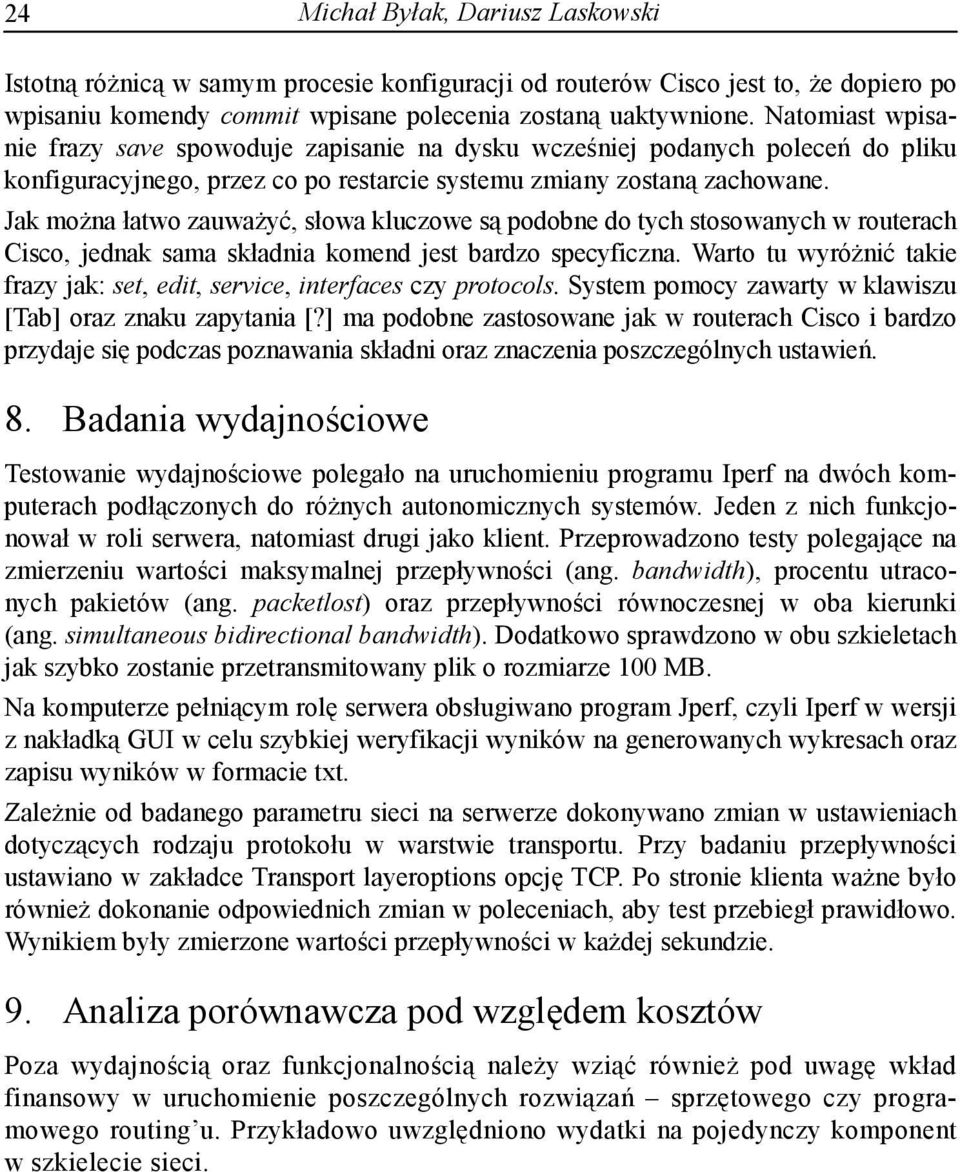 24 Michał Byłak, Dariusz Laskowski

Istotną różnicą w samym procesie konfiguracji od routerów Cisco jest to, że dopiero po wpisaniu komendy commit wpisane polecenia zostaną uaktywnione. Natomiast wpisanie frazy save spowoduje zapisanie na dysku wcześniej podanych poleceń do pliku konfiguracyjnego, przez co po restarcie systemu zmiany zostaną zachowane.

Jak można łatwo zauważyć, słowa kluczowe są podobne do tych stosowanych w routerach Cisco, jednak sama składnia komend jest bardzo specyficzna. Warto tu wyróżnić takie frazy jak: set, edit, service, interfaces czy protocols. System pomocy zawarty w klawiszu [Tab] oraz znaku zapytania [?] ma podobne zastosowane jak w routerach Cisco i bardzo przydaje się podczas poznawania składni oraz znaczenia poszczególnych ustawień.

8. Badania wydajnościowe

Testowanie wydajnościowe polegało na uruchomieniu programu Iperf na dwóch komputerach podłączonych do różnych autonomicznych systemów. Jeden z nich funkcjonował w roli serwera, natomiast drugi jako klient. Przeprowadzono testy polegające na zmierzeniu wartości maksymalnej przepływności (ang. bandwidth), procentu utraconych pakietów (ang. packetlost) oraz przepływności równoczesnej w oba kierunki (ang. simultaneous bidirectional bandwidth). Dodatkowo sprawdzono w obu szkieletach jak szybko zostanie przetransmitowany plik o rozmiarze 100 MB.

Na komputerze pełniącym rolę serwera obsługiwano program Jperf, czyli Iperf w wersji z nakładką GUI w celu szybkiej weryfikacji wyników na generowanych wykresach oraz zapisu wyników w formacie txt.

Zależnie od badanego parametru sieci na serwerze dokonywano zmian w ustawieniach dotyczących rodzaju protokołu w warstwie transportu. Przy badaniu przepływności ustawiano w zakładce Transport layeroptions opcję TCP. Po stronie klienta ważne było również dokonanie odpowiednich zmian w poleceniach, aby test przebiegł prawidłowo. Wynikiem były zmierzone wartości przepływności w każdej sekundzie.

9. Analiza porównawcza pod względem kosztów

Poza wydajnością oraz funkcjonalnością należy wziąć również pod uwagę wkład finansowy w uruchomienie poszczególnych rozwiązań – sprzętowego czy programowego routing'u. Przykładowo uwzględniono wydatki na pojedynczy komponent w szkielecie sieci.